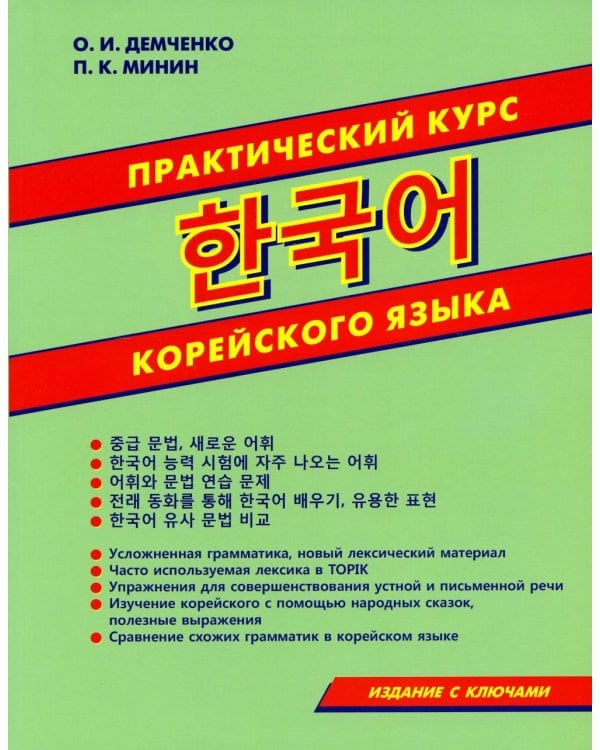 О. И. ДЕМЧЕНКО
П. К. МИНИН

ПРАКТИЧЕСКИЙ КУРС

한국어

КОРЕЙСКОГО ЯЗЫКА

● 중급 문법, 새로운 어휘
● 한국어 능력 시험에 자주 나오는 어휘
● 어휘와 문법 연습 문제
● 전래 동화를 통해 한국어 배우기, 유용한 표현
● 한국어 유사 문법 비교

● Усложненная грамматика, новый лексический материал
● Часто используемая лексика в TOPIK
● Упражнения для совершенствования устной и письменной речи
● Изучение корейского с помощью народных сказок, полезные выражения
● Сравнение схожих грамматик в корейском языке

ИЗДАНИЕ С КЛЮЧАМИ